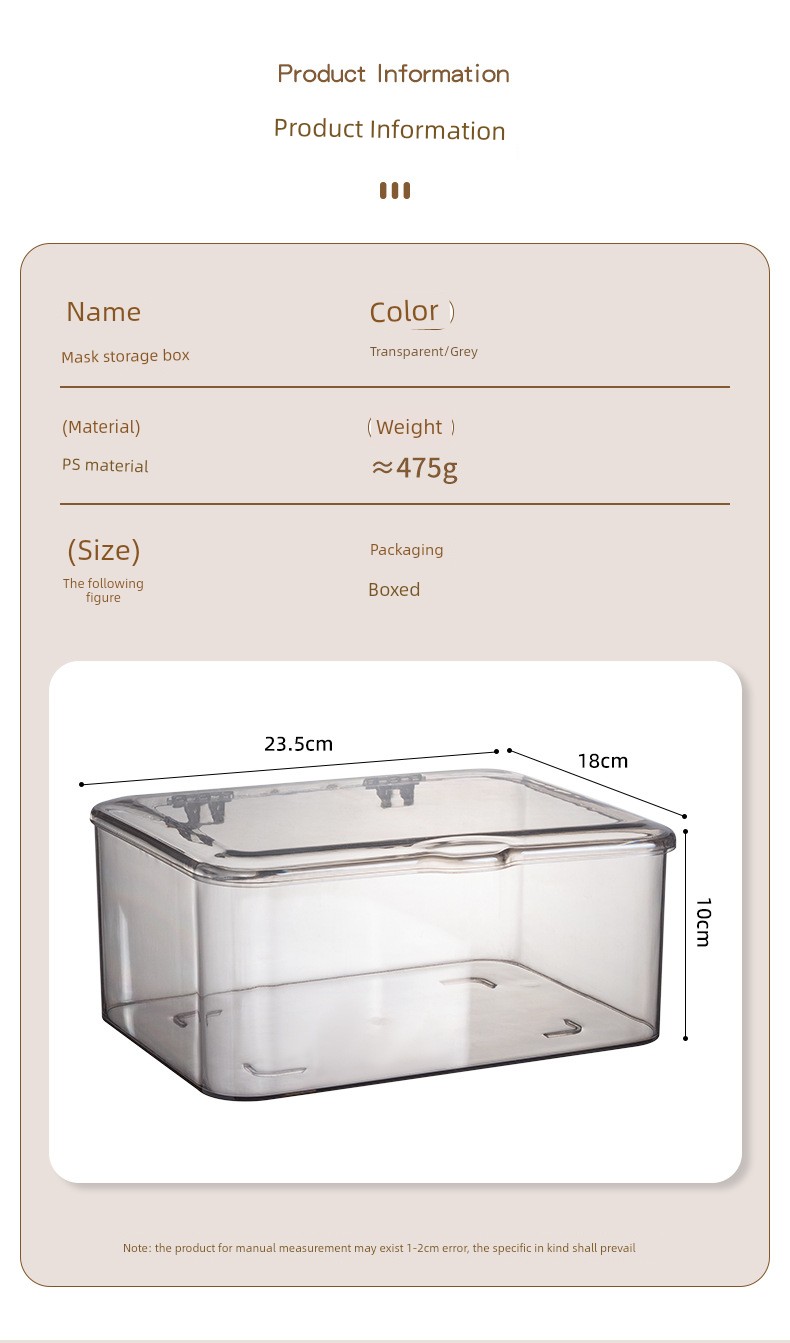 Product Information

Product Information

Name

Mask storage box

Color )

Transparent/Grey

(Material)

PS material

( Weight )

≈475g

(Size)

The following figure

Packaging

Boxed

23.5cm

18cm

10cm

Note: the product for manual measurement may exist 1-2cm error, the specific in kind shall prevail